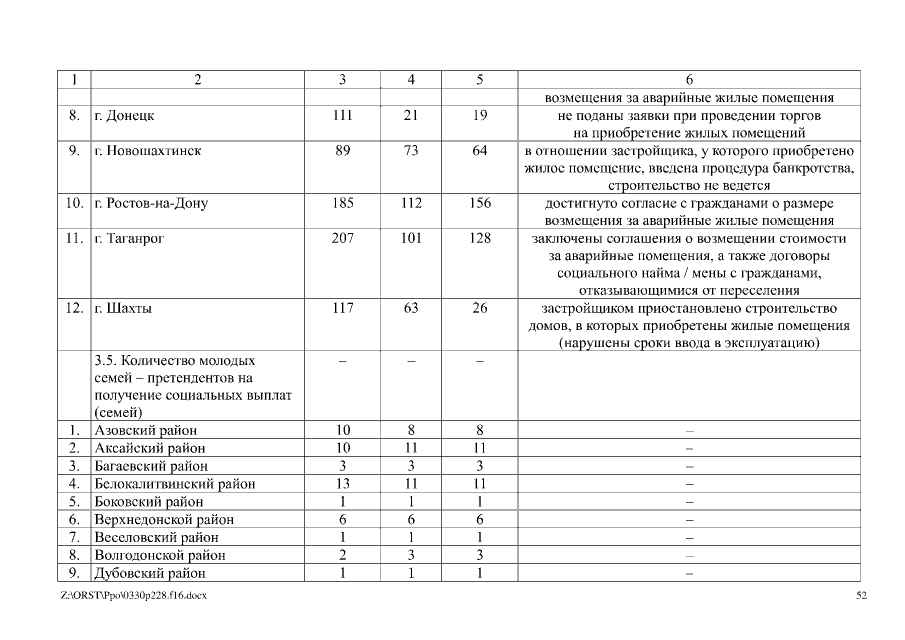 | 1 | 2 | 3 | 4 | 5 | 6 |
|---|---|---|---|---|---|
| | | | | | возмещения за аварийные жилые помещения |
| 8. | г. Донецк | 111 | 21 | 19 | не поданы заявки при проведении торгов на приобретение жилых помещений |
| 9. | г. Новошахтинск | 89 | 73 | 64 | в отношении застройщика, у которого приобретено жилое помещение, введена процедура банкротства, строительство не ведется |
| 10. | г. Ростов-на-Дону | 185 | 112 | 156 | достигнуто согласие с гражданами о размере возмещения за аварийные жилые помещения |
| 11. | г. Таганрог | 207 | 101 | 128 | заключены соглашения о возмещении стоимости за аварийные помещения, а также договоры социального найма / мены с гражданами, отказывающимися от переселения |
| 12. | г. Шахты | 117 | 63 | 26 | застройщиком приостановлено строительство домов, в которых приобретены жилые помещения (нарушены сроки ввода в эксплуатацию) |
| | 3.5. Количество молодых семей – претендентов на получение социальных выплат (семей) | – | – | – | |
| 1. | Азовский район | 10 | 8 | 8 | – |
| 2. | Аксайский район | 10 | 11 | 11 | – |
| 3. | Багаевский район | 3 | 3 | 3 | – |
| 4. | Белокалитвинский район | 13 | 11 | 11 | – |
| 5. | Боковский район | 1 | 1 | 1 | – |
| 6. | Верхнедонской район | 6 | 6 | 6 | – |
| 7. | Веселовский район | 1 | 1 | 1 | – |
| 8. | Волгодонской район | 2 | 3 | 3 | – |
| 9. | Дубовский район | 1 | 1 | 1 | – |

Z:\ORST\Ppo\0330p228.f16.docx 52